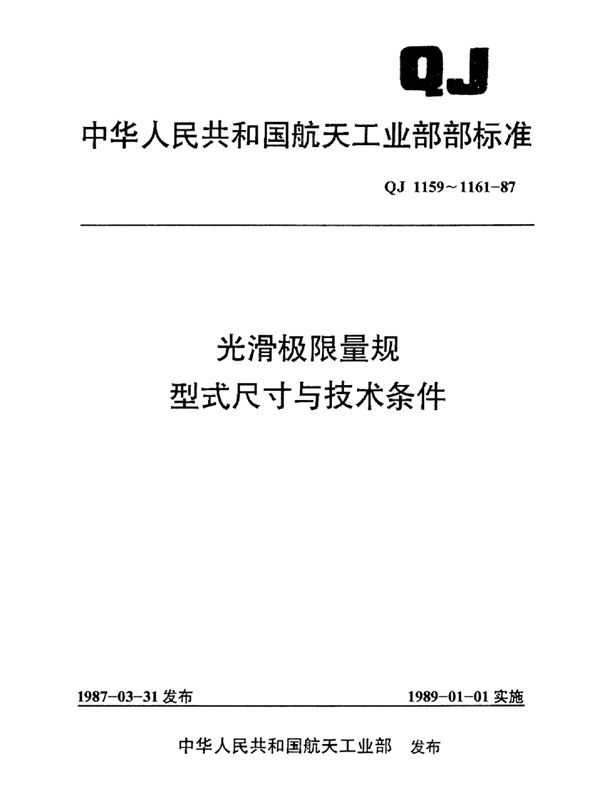 QJ

中华人民共和国航天工业部部标准

QJ 1159～1161-87

光滑极限量规
型式尺寸与技术条件

1987-03-31 发布

1989-01-01 实施

中华人民共和国航天工业部 发布